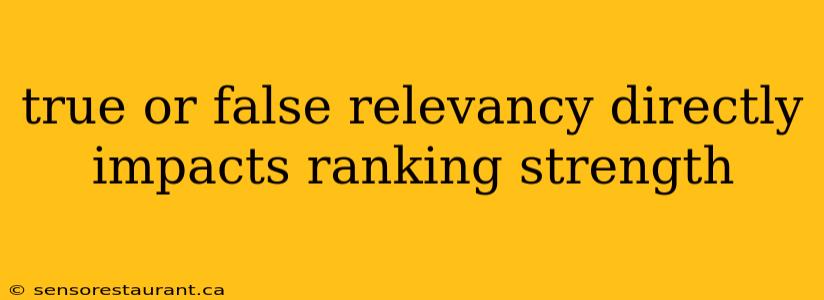 true or false relevancy directly impacts ranking strength

© sensorestaurant.ca